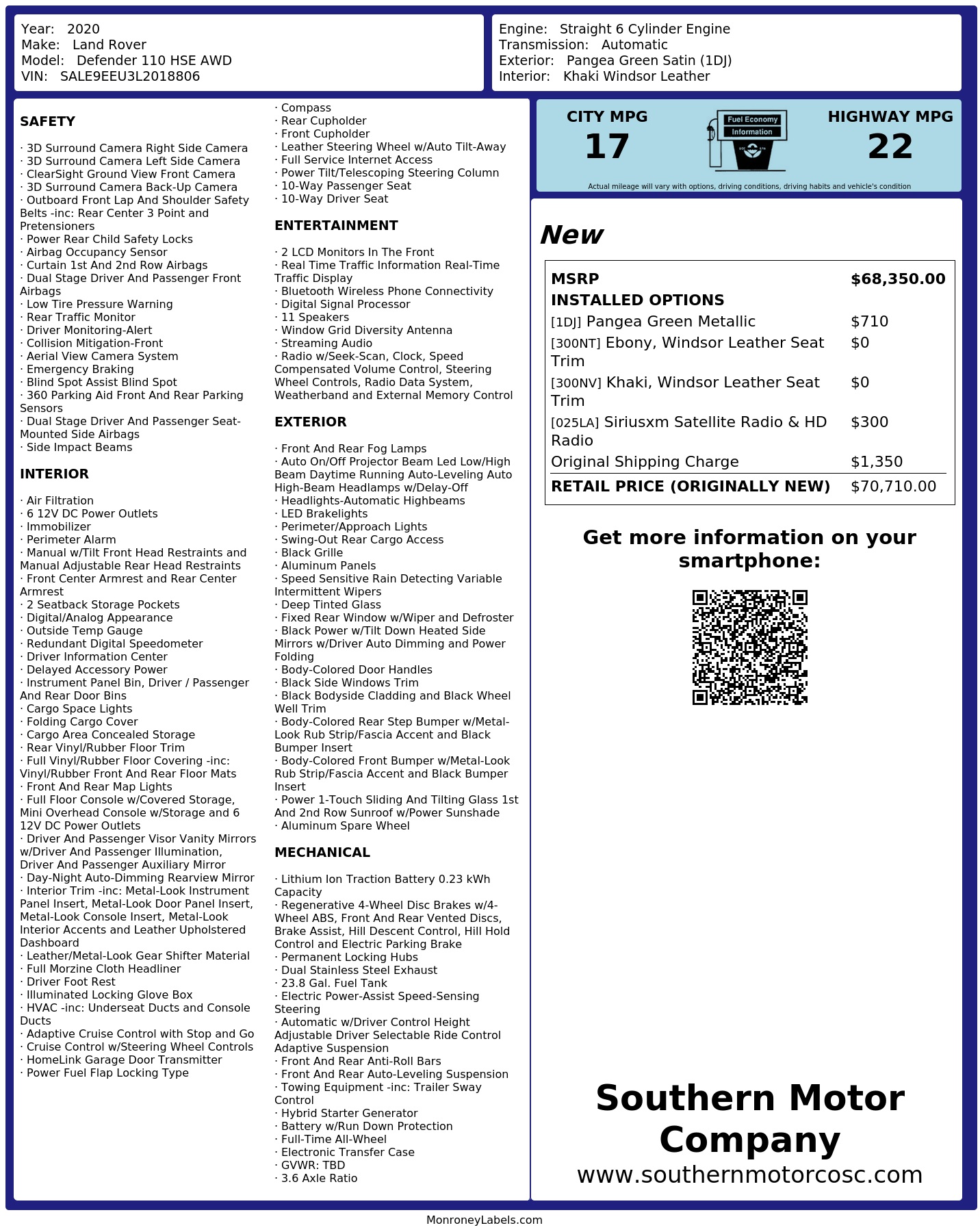 Year: 2020
Make: Land Rover
Model: Defender 110 HSE AWD
VIN: SALE9EEU3L2018806

Engine: Straight 6 Cylinder Engine
Transmission: Automatic
Exterior: Pangea Green Satin (1DJ)
Interior: Khaki Windsor Leather

SAFETY

· 3D Surround Camera Right Side Camera
· 3D Surround Camera Left Side Camera
· ClearSight Ground View Front Camera
· 3D Surround Camera Back-Up Camera
· Outboard Front Lap And Shoulder Safety Belts -inc: Rear Center 3 Point and Pretensioners
· Power Rear Child Safety Locks
· Airbag Occupancy Sensor
· Curtain 1st And 2nd Row Airbags
· Dual Stage Driver And Passenger Front Airbags
· Low Tire Pressure Warning
· Rear Traffic Monitor
· Driver Monitoring-Alert
· Collision Mitigation-Front
· Aerial View Camera System
· Emergency Braking
· Blind Spot Assist Blind Spot
· 360 Parking Aid Front And Rear Parking Sensors
· Dual Stage Driver And Passenger Seat-Mounted Side Airbags
· Side Impact Beams

INTERIOR

· Air Filtration
· 6 12V DC Power Outlets
· Immobilizer
· Perimeter Alarm
· Manual w/Tilt Front Head Restraints and Manual Adjustable Rear Head Restraints
· Front Center Armrest and Rear Center Armrest
· 2 Seatback Storage Pockets
· Digital/Analog Appearance
· Outside Temp Gauge
· Redundant Digital Speedometer
· Driver Information Center
· Delayed Accessory Power
· Instrument Panel Bin, Driver / Passenger And Rear Door Bins
· Cargo Space Lights
· Folding Cargo Cover
· Cargo Area Concealed Storage
· Rear Vinyl/Rubber Floor Trim
· Full Vinyl/Rubber Floor Covering -inc: Vinyl/Rubber Front And Rear Floor Mats
· Front And Rear Map Lights
· Full Floor Console w/Covered Storage, Mini Overhead Console w/Storage and 6 12V DC Power Outlets
· Driver And Passenger Visor Vanity Mirrors w/Driver And Passenger Illumination, Driver And Passenger Auxiliary Mirror
· Day-Night Auto-Dimming Rearview Mirror
· Interior Trim -inc: Metal-Look Instrument Panel Insert, Metal-Look Door Panel Insert, Metal-Look Console Insert, Metal-Look Interior Accents and Leather Upholstered Dashboard
· Leather/Metal-Look Gear Shifter Material
· Full Morzine Cloth Headliner
· Driver Foot Rest
· Illuminated Locking Glove Box
· HVAC -inc: Underseat Ducts and Console Ducts
· Adaptive Cruise Control with Stop and Go
· Cruise Control w/Steering Wheel Controls
· HomeLink Garage Door Transmitter
· Power Fuel Flap Locking Type
· Compass
· Rear Cupholder
· Front Cupholder
· Leather Steering Wheel w/Auto Tilt-Away
· Full Service Internet Access
· Power Tilt/Telescoping Steering Column
· 10-Way Passenger Seat
· 10-Way Driver Seat

ENTERTAINMENT

· 2 LCD Monitors In The Front
· Real Time Traffic Information Real-Time Traffic Display
· Bluetooth Wireless Phone Connectivity
· Digital Signal Processor
· 11 Speakers
· Window Grid Diversity Antenna
· Streaming Audio
· Radio w/Seek-Scan, Clock, Speed Compensated Volume Control, Steering Wheel Controls, Radio Data System, Weatherband and External Memory Control

EXTERIOR

· Front And Rear Fog Lamps
· Auto On/Off Projector Beam Led Low/High Beam Daytime Running Auto-Leveling Auto High-Beam Headlamps w/Delay-Off
· Headlights-Automatic Highbeams
· LED Brakelights
· Perimeter/Approach Lights
· Swing-Out Rear Cargo Access
· Black Grille
· Aluminum Panels
· Speed Sensitive Rain Detecting Variable Intermittent Wipers
· Deep Tinted Glass
· Fixed Rear Window w/Wiper and Defroster
· Black Power w/Tilt Down Heated Side Mirrors w/Driver Auto Dimming and Power Folding
· Body-Colored Door Handles
· Black Side Windows Trim
· Black Bodyside Cladding and Black Wheel Well Trim
· Body-Colored Rear Step Bumper w/Metal-Look Rub Strip/Fascia Accent and Black Bumper Insert
· Body-Colored Front Bumper w/Metal-Look Rub Strip/Fascia Accent and Black Bumper Insert
· Power 1-Touch Sliding And Tilting Glass 1st And 2nd Row Sunroof w/Power Sunshade
· Aluminum Spare Wheel

MECHANICAL

· Lithium Ion Traction Battery 0.23 kWh Capacity
· Regenerative 4-Wheel Disc Brakes w/4-Wheel ABS, Front And Rear Vented Discs, Brake Assist, Hill Descent Control, Hill Hold Control and Electric Parking Brake
· Permanent Locking Hubs
· Dual Stainless Steel Exhaust
· 23.8 Gal. Fuel Tank
· Electric Power-Assist Speed-Sensing Steering
· Automatic w/Driver Control Height Adjustable Driver Selectable Ride Control Adaptive Suspension
· Front And Rear Anti-Roll Bars
· Front And Rear Auto-Leveling Suspension
· Towing Equipment -inc: Trailer Sway Control
· Hybrid Starter Generator
· Battery w/Run Down Protection
· Full-Time All-Wheel
· Electronic Transfer Case
· GVWR: TBD
· 3.6 Axle Ratio

CITY MPG
17
Fuel Economy Information
HIGHWAY MPG
22
Actual mileage will vary with options, driving conditions, driving habits and vehicle's condition

New

| MSRP | $68,350.00 |
|---|---|
| INSTALLED OPTIONS | |
| [1DJ] Pangea Green Metallic | $710 |
| [300NT] Ebony, Windsor Leather Seat Trim | $0 |
| [300NV] Khaki, Windsor Leather Seat Trim | $0 |
| [025LA] Siriusxm Satellite Radio & HD Radio | $300 |
| Original Shipping Charge | $1,350 |
| RETAIL PRICE (ORIGINALLY NEW) | $70,710.00 |

Get more information on your smartphone:

Southern Motor Company
www.southernmotorcosc.com

MonroneyLabels.com